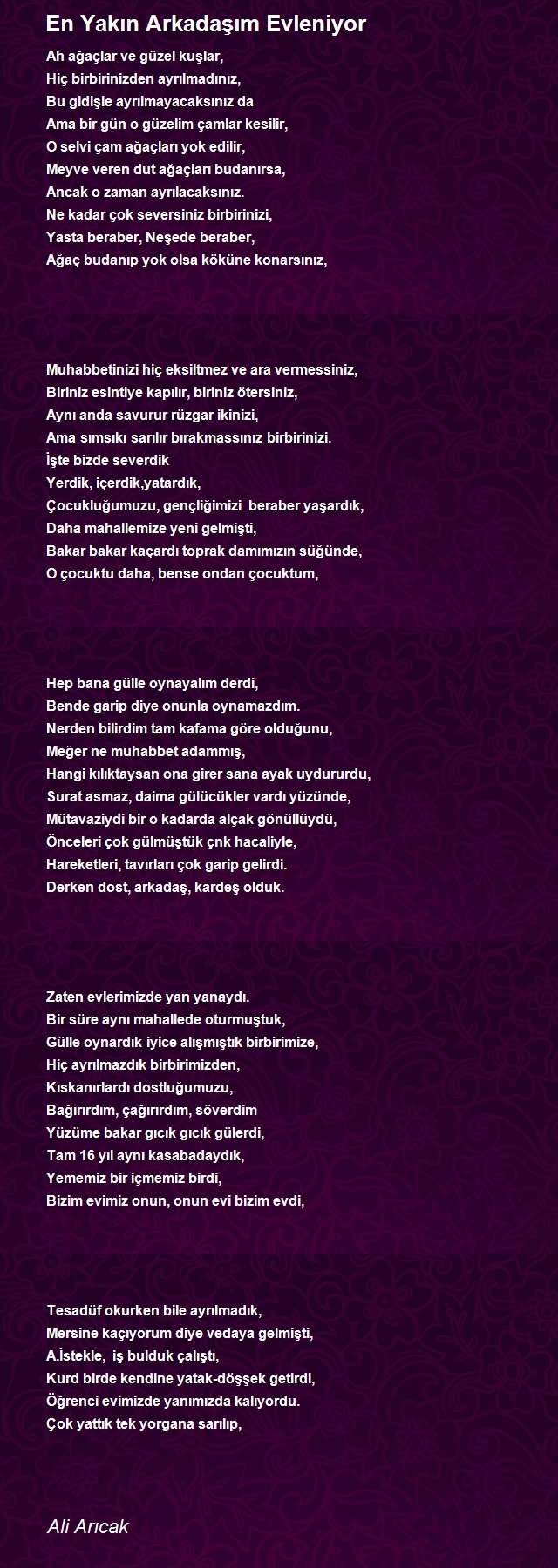 En Yakın Arkadaşım Evleniyor

Ah ağaçlar ve güzel kuşlar,
Hiç birbirinizden ayrılmadınız,
Bu gidişle ayrılmayacaksınız da
Ama bir gün o güzelim çamlar kesilir,
O selvi çam ağaçları yok edilir,
Meyve veren dut ağaçları budanırsa,
Ancak o zaman ayrılacaksınız.
Ne kadar çok seversiniz birbirinizi,
Yasta beraber, Neşede beraber,
Ağaç budanıp yok olsa köküne konarsınız,

Muhabbetinizi hiç eksiltmez ve ara vermessiniz,
Biriniz esintiye kapılır, biriniz ötersiniz,
Aynı anda savurur rüzgar ikinizi,
Ama sımsıkı sarılır bırakmassınız birbirinizi.
İşte bizde severdik
Yerdik, içerdik,yatardık,
Çocukluğumuzu, gençliğimizi beraber yaşardık,
Daha mahallemize yeni gelmişti,
Bakar bakar kaçardı toprak damımızın süğünde,
O çocuktu daha, bense ondan çocuktum,

Hep bana gülle oynayalım derdi,
Bende garip diye onunla oynamazdım.
Nerden bilirdim tam kafama göre olduğunu,
Meğer ne muhabbet adammış,
Hangi kılıktaysan ona girer sana ayak uydururdu,
Surat asmaz, daima gülücükler vardı yüzünde,
Mütavaziydi bir o kadarda alçak gönüllüydü,
Önceleri çok gülmüştük çnk hacaliyle,
Hareketleri, tavırları çok garip gelirdi.
Derken dost, arkadaş, kardeş olduk.

Zaten evlerimizde yan yanaydı.
Bir süre aynı mahallede oturmuştuk,
Gülle oynardık iyice alışmıştık birbirimize,
Hiç ayrılmazdık birbirimizden,
Kıskanırlardı dostluğumuzu,
Bağırırdım, çağırırdım, söverdim
Yüzüme bakar gıcık gıcık gülerdi,
Tam 16 yıl aynı kasabadaydık,
Yememiz bir içmemiz birdi,
Bizim evimiz onun, onun evi bizim evdi,

Tesadüf okurken bile ayrılmadık,
Mersine kaçıyorum diye vedaya gelmişti,
A.İstekle, iş bulduk çalıştı,
Kurd birde kendine yatak-döşşek getirdi,
Öğrenci evimizde yanımızda kalıyordu.
Çok yattık tek yorgana sarılıp,

Ali Arıcak